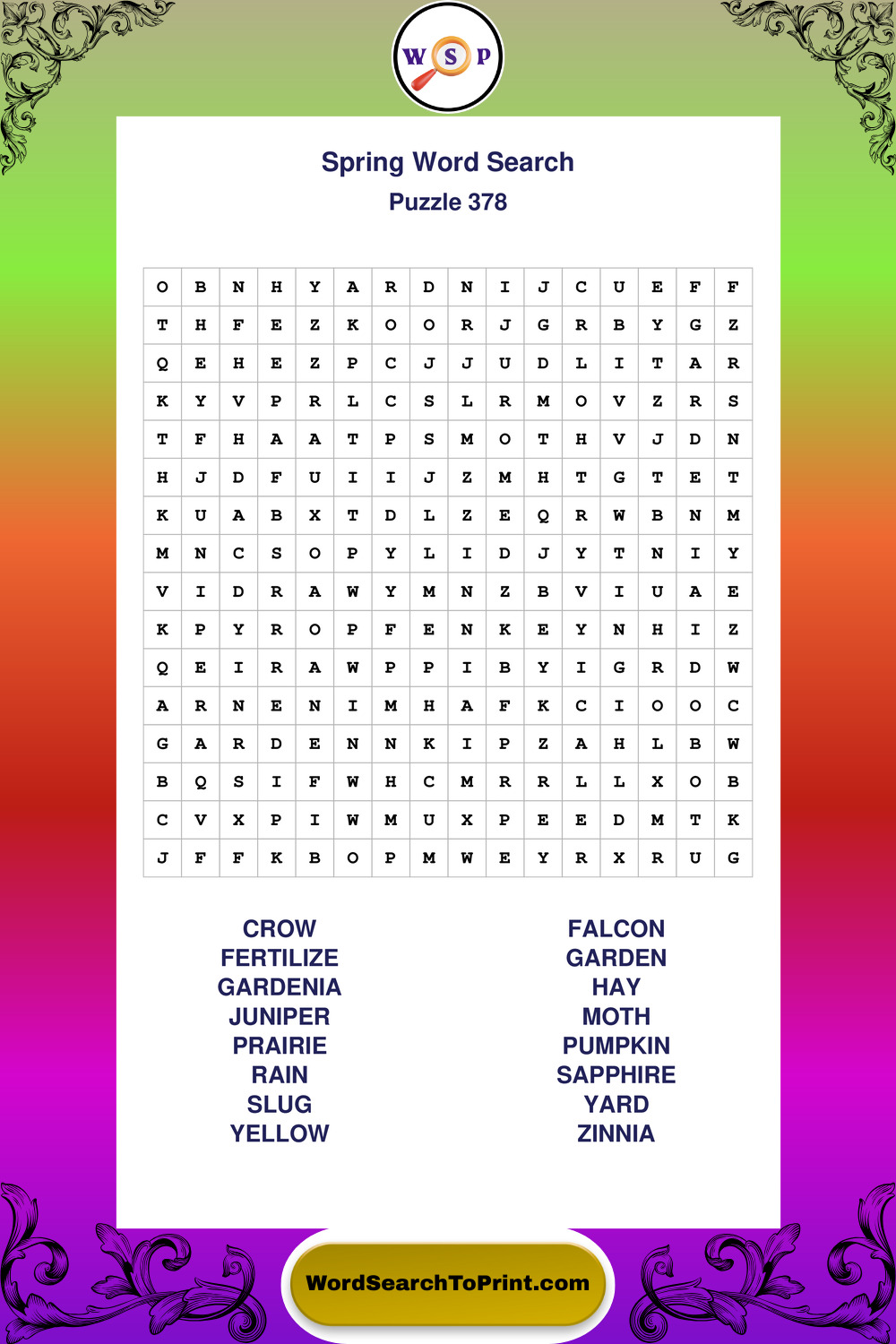 W S P

Spring Word Search
Puzzle 378

| O | B | N | H | Y | A | R | D | N | I | J | C | U | E | F | F |
|---|---|---|---|---|---|---|---|---|---|---|---|---|---|---|---|
| T | H | F | E | Z | K | O | O | R | J | G | R | B | Y | G | Z |
| Q | E | H | E | Z | P | C | J | J | U | D | L | I | T | A | R |
| K | Y | V | P | R | L | C | S | L | R | M | O | V | Z | R | S |
| T | F | H | A | A | T | P | S | M | O | T | H | V | J | D | N |
| H | J | D | F | U | I | I | J | Z | M | H | T | G | T | E | T |
| K | U | A | B | X | T | D | L | Z | E | Q | R | W | B | N | M |
| M | N | C | S | O | P | Y | L | I | D | J | Y | T | N | I | Y |
| V | I | D | R | A | W | Y | M | N | Z | B | V | I | U | A | E |
| K | P | Y | R | O | P | F | E | N | K | E | Y | N | H | I | Z |
| Q | E | I | R | A | W | P | P | I | B | Y | I | G | R | D | W |
| A | R | N | E | N | I | M | H | A | F | K | C | I | O | O | C |
| G | A | R | D | E | N | N | K | I | P | Z | A | H | L | B | W |
| B | Q | S | I | F | W | H | C | M | R | R | L | L | X | O | B |
| C | V | X | P | I | W | M | U | X | P | E | E | D | M | T | K |
| J | F | F | K | B | O | P | M | W | E | Y | R | X | R | U | G |

CROW
FERTILIZE
GARDENIA
JUNIPER
PRAIRIE
RAIN
SLUG
YELLOW

FALCON
GARDEN
HAY
MOTH
PUMPKIN
SAPPHIRE
YARD
ZINNIA

WordSearchToPrint.com